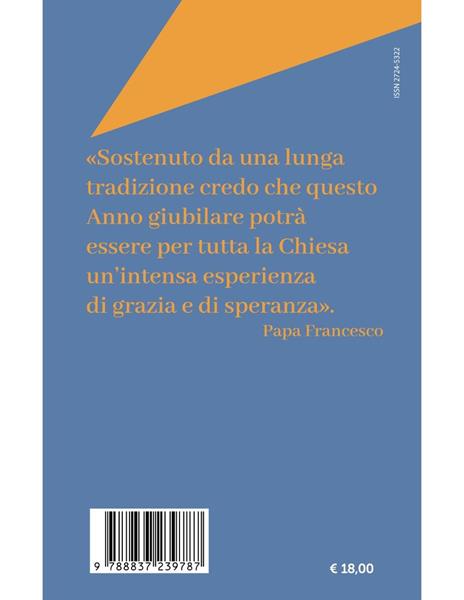 ISSN 2724-5322

«Sostenuto da una lunga tradizione credo che questo Anno giubilare potrà essere per tutta la Chiesa un'intensa esperienza di grazia e di speranza».
Papa Francesco

9 788837 239787

€ 18,00